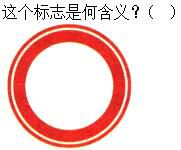 这个标志是何含义？(　)